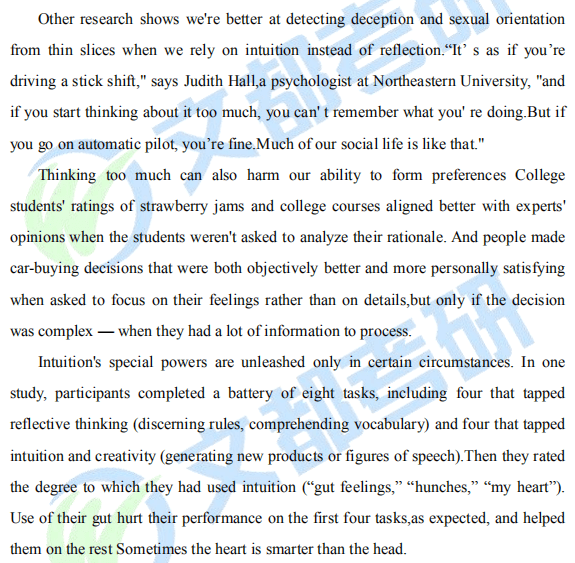 Other research shows we're better at detecting deception and sexual orientation from thin slices when we rely on intuition instead of reflection.“It’ s as if you’re driving a stick shift," says Judith Hall,a psychologist at Northeastern University, "and if you start thinking about it too much, you can' t remember what you' re doing.But if you go on automatic pilot, you’re fine.Much of our social life is like that."

Thinking too much can also harm our ability to form preferences College students' ratings of strawberry jams and college courses aligned better with experts' opinions when the students weren't asked to analyze their rationale. And people made car-buying decisions that were both objectively better and more personally satisfying when asked to focus on their feelings rather than on details,but only if the decision was complex — when they had a lot of information to process.

Intuition's special powers are unleashed only in certain circumstances. In one study, participants completed a battery of eight tasks, including four that tapped reflective thinking (discerning rules, comprehending vocabulary) and four that tapped intuition and creativity (generating new products or figures of speech).Then they rated the degree to which they had used intuition (“gut feelings,” “hunches,” “my heart”). Use of their gut hurt their performance on the first four tasks,as expected, and helped them on the rest Sometimes the heart is smarter than the head.

文都考研